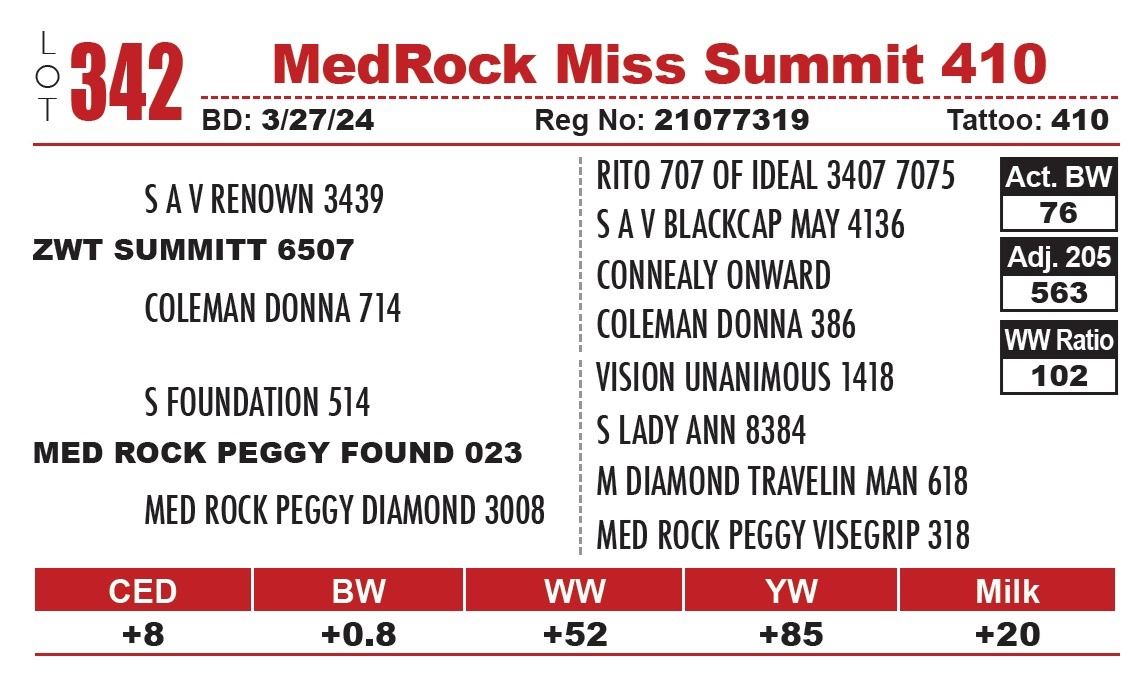 LOT 342 MedRock Miss Summit 410

BD: 3/27/24 Reg No: 21077319 Tattoo: 410

S A V RENOWN 3439
ZWT SUMMITT 6507
COLEMAN DONNA 714

S FOUNDATION 514
MED ROCK PEGGY FOUND 023
MED ROCK PEGGY DIAMOND 3008

RITO 707 OF IDEAL 3407 7075
S A V BLACKCAP MAY 4136
CONNEALY ONWARD
COLEMAN DONNA 386
VISION UNANIMOUS 1418
S LADY ANN 8384
M DIAMOND TRAVELIN MAN 618
MED ROCK PEGGY VISEGRIP 318

Act. BW
76
Adj. 205
563
WW Ratio
102

| CED | BW | WW | YW | Milk |
|---|---|---|---|---|
| +8 | +0.8 | +52 | +85 | +20 |